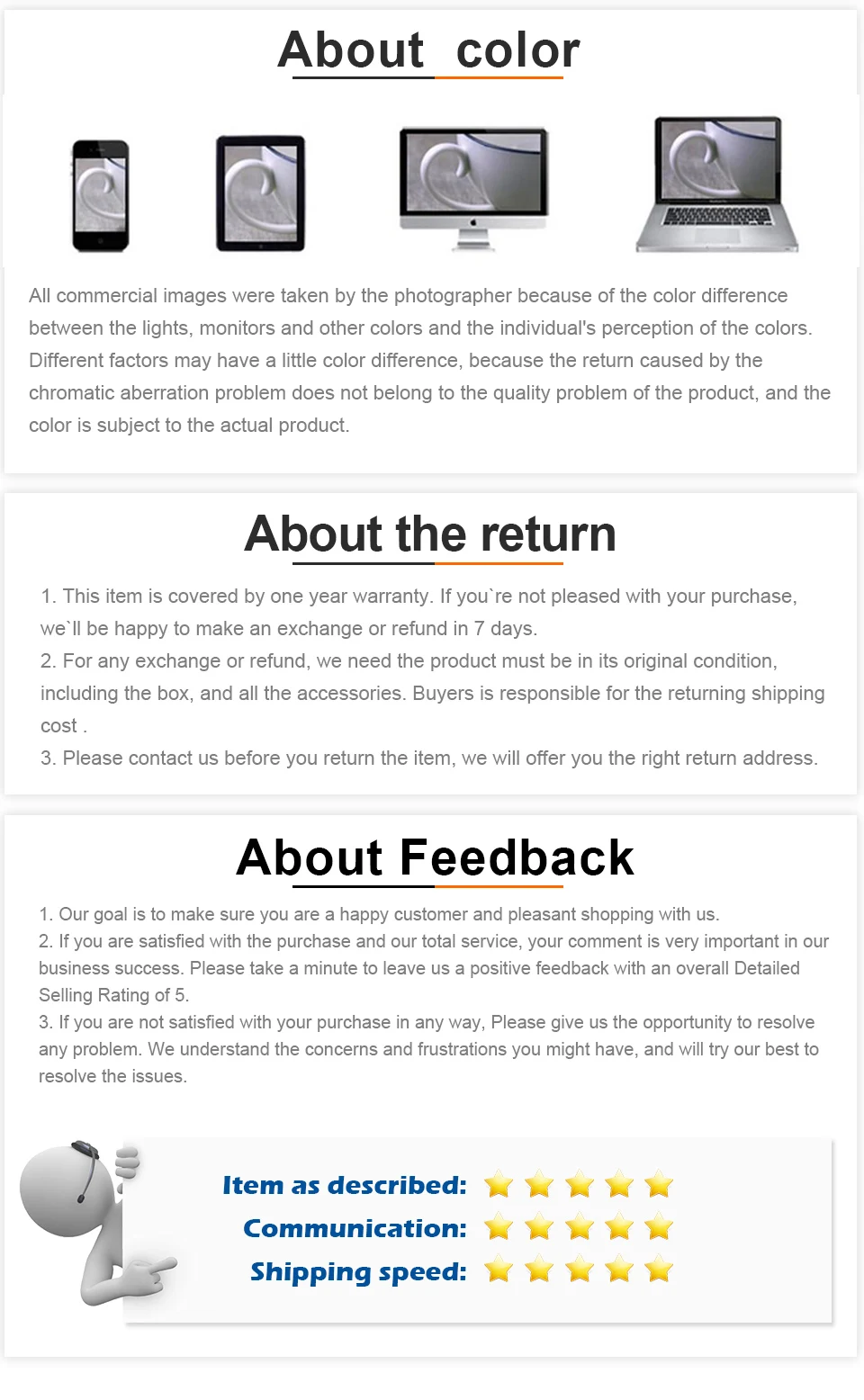 About color

All commercial images were taken by the photographer because of the color difference between the lights, monitors and other colors and the individual's perception of the colors. Different factors may have a little color difference, because the return caused by the chromatic aberration problem does not belong to the quality problem of the product, and the color is subject to the actual product.

About the return

1. This item is covered by one year warranty. If you`re not pleased with your purchase, we`ll be happy to make an exchange or refund in 7 days.
2. For any exchange or refund, we need the product must be in its original condition, including the box, and all the accessories. Buyers is responsible for the returning shipping cost .
3. Please contact us before you return the item, we will offer you the right return address.

About Feedback

1. Our goal is to make sure you are a happy customer and pleasant shopping with us.
2. If you are satisfied with the purchase and our total service, your comment is very important in our business success. Please take a minute to leave us a positive feedback with an overall Detailed Selling Rating of 5.
3. If you are not satisfied with your purchase in any way, Please give us the opportunity to resolve any problem. We understand the concerns and frustrations you might have, and will try our best to resolve the issues.

Item as described:
Communication:
Shipping speed: